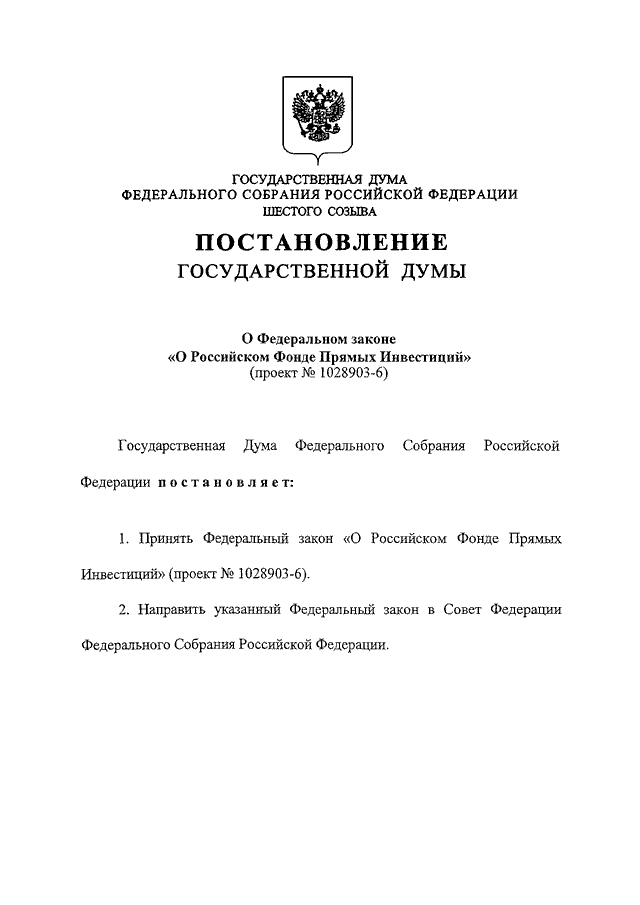 ГОСУДАРСТВЕННАЯ ДУМА
ФЕДЕРАЛЬНОГО СОБРАНИЯ РОССИЙСКОЙ ФЕДЕРАЦИИ
ШЕСТОГО СОЗЫВА

ПОСТАНОВЛЕНИЕ
ГОСУДАРСТВЕННОЙ ДУМЫ

О Федеральном законе
«О Российском Фонде Прямых Инвестиций»
(проект № 1028903-6)

Государственная Дума Федерального Собрания Российской Федерации постановляет:

1. Принять Федеральный закон «О Российском Фонде Прямых Инвестиций» (проект № 1028903-6).

2. Направить указанный Федеральный закон в Совет Федерации Федерального Собрания Российской Федерации.